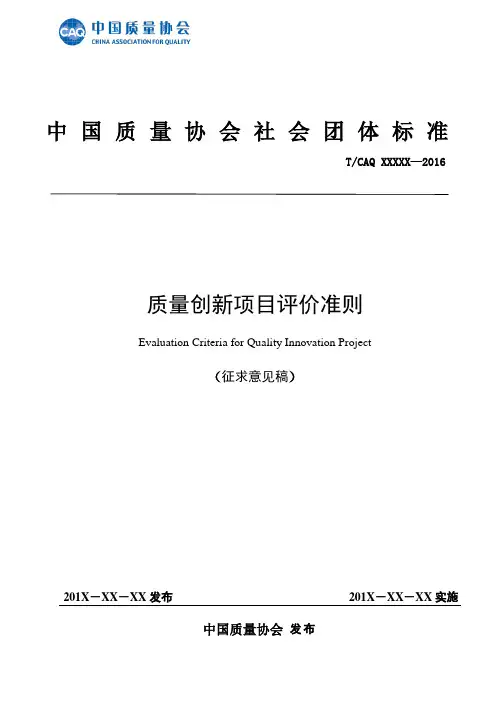 CAQ 中国质量协会
CHINA ASSOCIATION FOR QUALITY

中国质量协会社会团体标准

T/CAQ XXXXX—2016

质量创新项目评价准则

Evaluation Criteria for Quality Innovation Project

（征求意见稿）

201X－XX－XX 发布

201X－XX－XX 实施

中国质量协会 发布